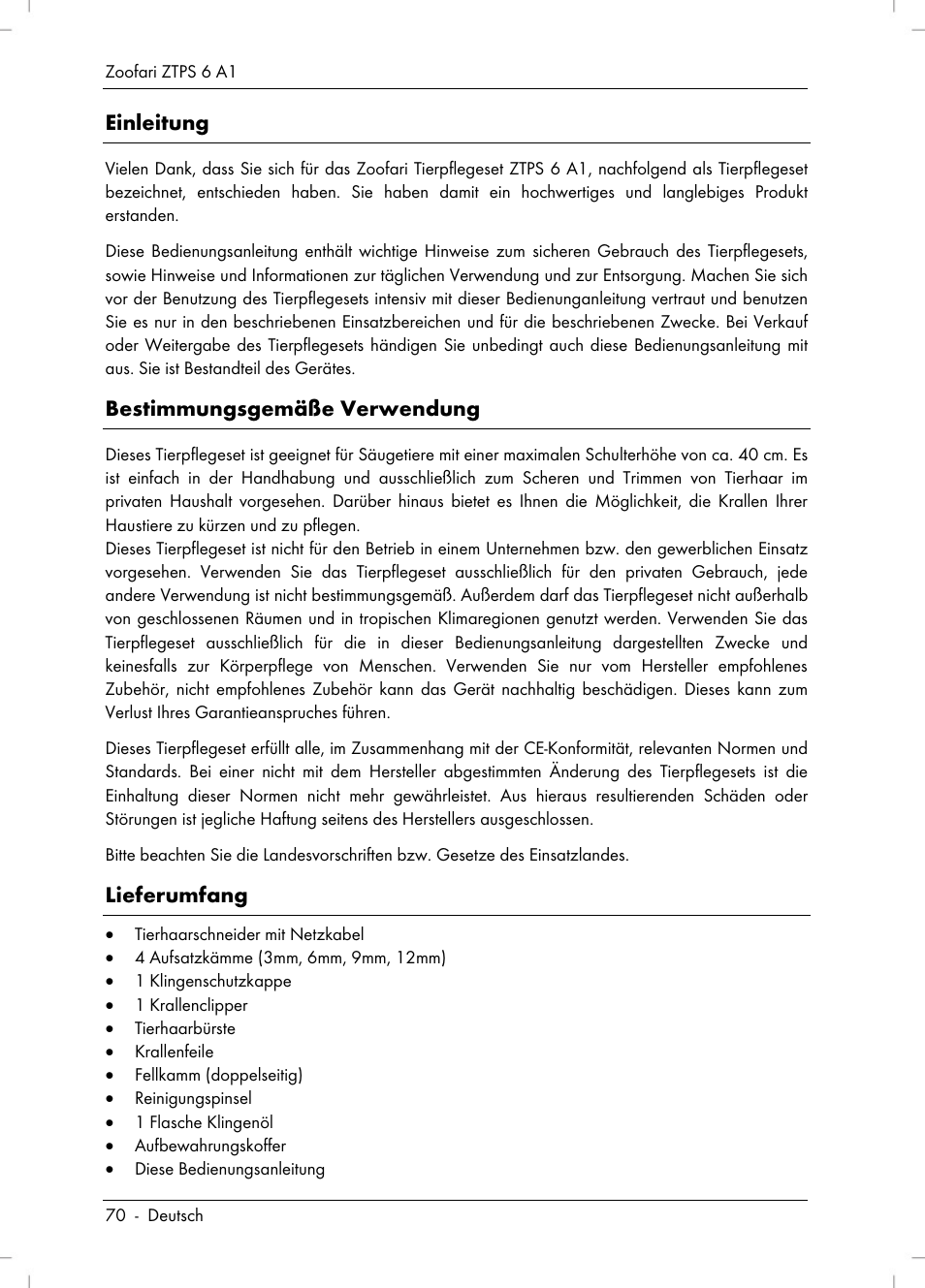 Zoofari ZTPS 6 A1

Einleitung

Vielen Dank, dass Sie sich für das Zoofari Tierpflegeset ZTPS 6 A1, nachfolgend als Tierpflegeset bezeichnet, entschieden haben. Sie haben damit ein hochwertiges und langlebiges Produkt erstanden.

Diese Bedienungsanleitung enthält wichtige Hinweise zum sicheren Gebrauch des Tierpflegesets, sowie Hinweise und Informationen zur täglichen Verwendung und zur Entsorgung. Machen Sie sich vor der Benutzung des Tierpflegesets intensiv mit dieser Bedienunganleitung vertraut und benutzen Sie es nur in den beschriebenen Einsatzbereichen und für die beschriebenen Zwecke. Bei Verkauf oder Weitergabe des Tierpflegesets händigen Sie unbedingt auch diese Bedienungsanleitung mit aus. Sie ist Bestandteil des Gerätes.

Bestimmungsgemäße Verwendung

Dieses Tierpflegeset ist geeignet für Säugetiere mit einer maximalen Schulterhöhe von ca. 40 cm. Es ist einfach in der Handhabung und ausschließlich zum Scheren und Trimmen von Tierhaar im privaten Haushalt vorgesehen. Darüber hinaus bietet es Ihnen die Möglichkeit, die Krallen Ihrer Haustiere zu kürzen und zu pflegen.
Dieses Tierpflegeset ist nicht für den Betrieb in einem Unternehmen bzw. den gewerblichen Einsatz vorgesehen. Verwenden Sie das Tierpflegeset ausschließlich für den privaten Gebrauch, jede andere Verwendung ist nicht bestimmungsgemäß. Außerdem darf das Tierpflegeset nicht außerhalb von geschlossenen Räumen und in tropischen Klimaregionen genutzt werden. Verwenden Sie das Tierpflegeset ausschließlich für die in dieser Bedienungsanleitung dargestellten Zwecke und keinesfalls zur Körperpflege von Menschen. Verwenden Sie nur vom Hersteller empfohlenes Zubehör, nicht empfohlenes Zubehör kann das Gerät nachhaltig beschädigen. Dieses kann zum Verlust Ihres Garantieanspruches führen.

Dieses Tierpflegeset erfüllt alle, im Zusammenhang mit der CE-Konformität, relevanten Normen und Standards. Bei einer nicht mit dem Hersteller abgestimmten Änderung des Tierpflegesets ist die Einhaltung dieser Normen nicht mehr gewährleistet. Aus hieraus resultierenden Schäden oder Störungen ist jegliche Haftung seitens des Herstellers ausgeschlossen.

Bitte beachten Sie die Landesvorschriften bzw. Gesetze des Einsatzlandes.

Lieferumfang

• Tierhaarschneider mit Netzkabel
• 4 Aufsatzkämme (3mm, 6mm, 9mm, 12mm)
• 1 Klingenschutzkappe
• 1 Krallenclipper
• Tierhaarbürste
• Krallenfeile
• Fellkamm (doppelseitig)
• Reinigungspinsel
• 1 Flasche Klingenöl
• Aufbewahrungskoffer
• Diese Bedienungsanleitung

70 - Deutsch